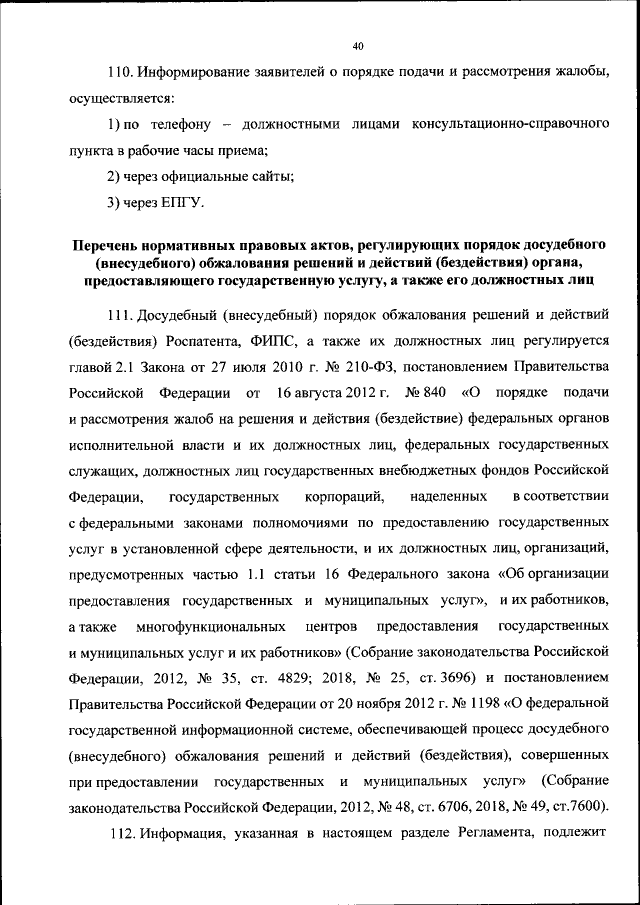 40

110. Информирование заявителей о порядке подачи и рассмотрения жалобы, осуществляется:

1) по телефону – должностными лицами консультационно-справочного пункта в рабочие часы приема;

2) через официальные сайты;

3) через ЕПГУ.

Перечень нормативных правовых актов, регулирующих порядок досудебного (внесудебного) обжалования решений и действий (бездействия) органа, предоставляющего государственную услугу, а также его должностных лиц

111. Досудебный (внесудебный) порядок обжалования решений и действий (бездействия) Роспатента, ФИПС, а также их должностных лиц регулируется главой 2.1 Закона от 27 июля 2010 г. № 210-ФЗ, постановлением Правительства Российской Федерации от 16 августа 2012 г. № 840 «О порядке подачи и рассмотрения жалоб на решения и действия (бездействие) федеральных органов исполнительной власти и их должностных лиц, федеральных государственных служащих, должностных лиц государственных внебюджетных фондов Российской Федерации, государственных корпораций, наделенных в соответствии с федеральными законами полномочиями по предоставлению государственных услуг в установленной сфере деятельности, и их должностных лиц, организаций, предусмотренных частью 1.1 статьи 16 Федерального закона «Об организации предоставления государственных и муниципальных услуг», и их работников, а также многофункциональных центров предоставления государственных и муниципальных услуг и их работников» (Собрание законодательства Российской Федерации, 2012, № 35, ст. 4829; 2018, № 25, ст. 3696) и постановлением Правительства Российской Федерации от 20 ноября 2012 г. № 1198 «О федеральной государственной информационной системе, обеспечивающей процесс досудебного (внесудебного) обжалования решений и действий (бездействия), совершенных при предоставлении государственных и муниципальных услуг» (Собрание законодательства Российской Федерации, 2012, № 48, ст. 6706, 2018, № 49, ст.7600).

112. Информация, указанная в настоящем разделе Регламента, подлежит